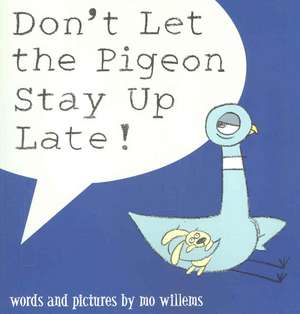 Don't Let the Pigeon Stay Up Late!

words and pictures by mo willems